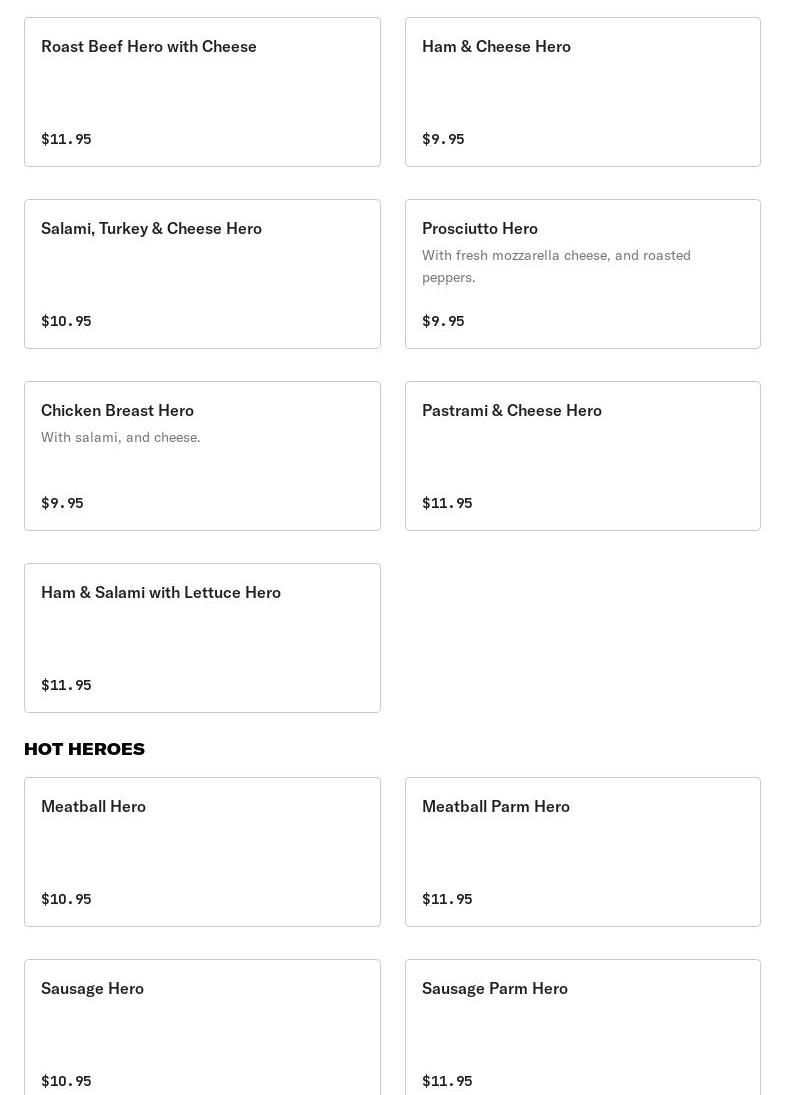 Roast Beef Hero with Cheese

$11.95

Ham & Cheese Hero

$9.95

Salami, Turkey & Cheese Hero

$10.95

Prosciutto Hero

With fresh mozzarella cheese, and roasted peppers.

$9.95

Chicken Breast Hero

With salami, and cheese.

$9.95

Pastrami & Cheese Hero

$11.95

Ham & Salami with Lettuce Hero

$11.95

HOT HEROES

Meatball Hero

$10.95

Meatball Parm Hero

$11.95

Sausage Hero

$10.95

Sausage Parm Hero

$11.95